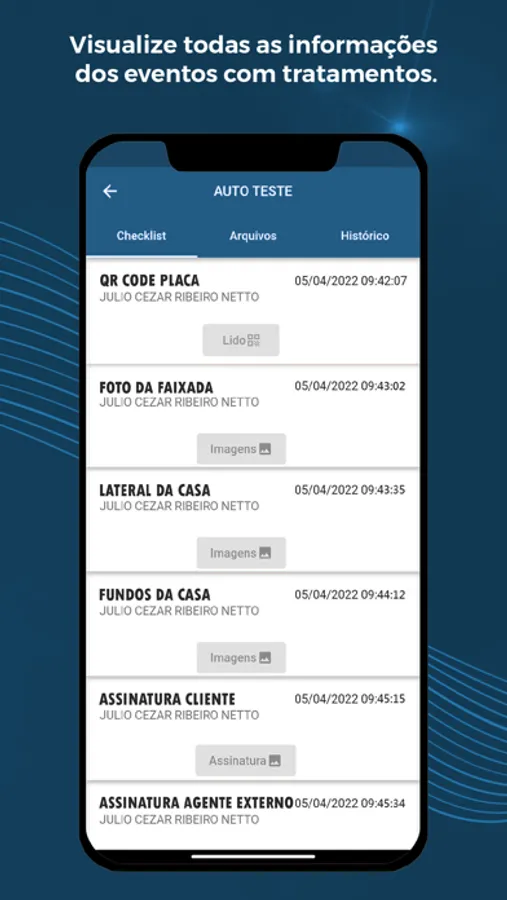 Visualize todas as informações dos eventos com tratamentos.

AUTO TESTE

Checklist
Arquivos
Histórico

QR CODE PLACA
05/04/2022 09:42:07
JULIO CEZAR RIBEIRO NETTO
Lido

FOTO DA FAIXADA
05/04/2022 09:43:02
JULIO CEZAR RIBEIRO NETTO
Imagens

LATERAL DA CASA
05/04/2022 09:43:35
JULIO CEZAR RIBEIRO NETTO
Imagens

FUNDOS DA CASA
05/04/2022 09:44:12
JULIO CEZAR RIBEIRO NETTO
Imagens

ASSINATURA CLIENTE
05/04/2022 09:45:15
JULIO CEZAR RIBEIRO NETTO
Assinatura

ASSINATURA AGENTE EXTERNO
05/04/2022 09:45:34
JULIO CEZAR RIBEIRO NETTO